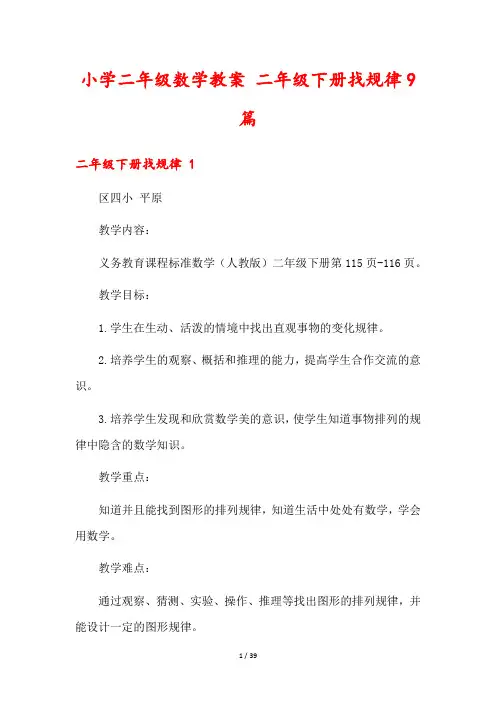 小学二年级数学教案 二年级下册找规律9篇

二年级下册找规律 1

区四小 平原

教学内容：

义务教育课程标准数学（人教版）二年级下册第115页-116页。

教学目标：

1.学生在生动、活泼的情境中找出直观事物的变化规律。

2.培养学生的观察、概括和推理的能力，提高学生合作交流的意识。

3.培养学生发现和欣赏数学美的意识，使学生知道事物排列的规律中隐含的数学知识。

教学重点：

知道并且能找到图形的排列规律，知道生活中处处有数学，学会用数学。

教学难点：

通过观察、猜测、实验、操作、推理等找出图形的排列规律，并能设计一定的图形规律。

1 / 39